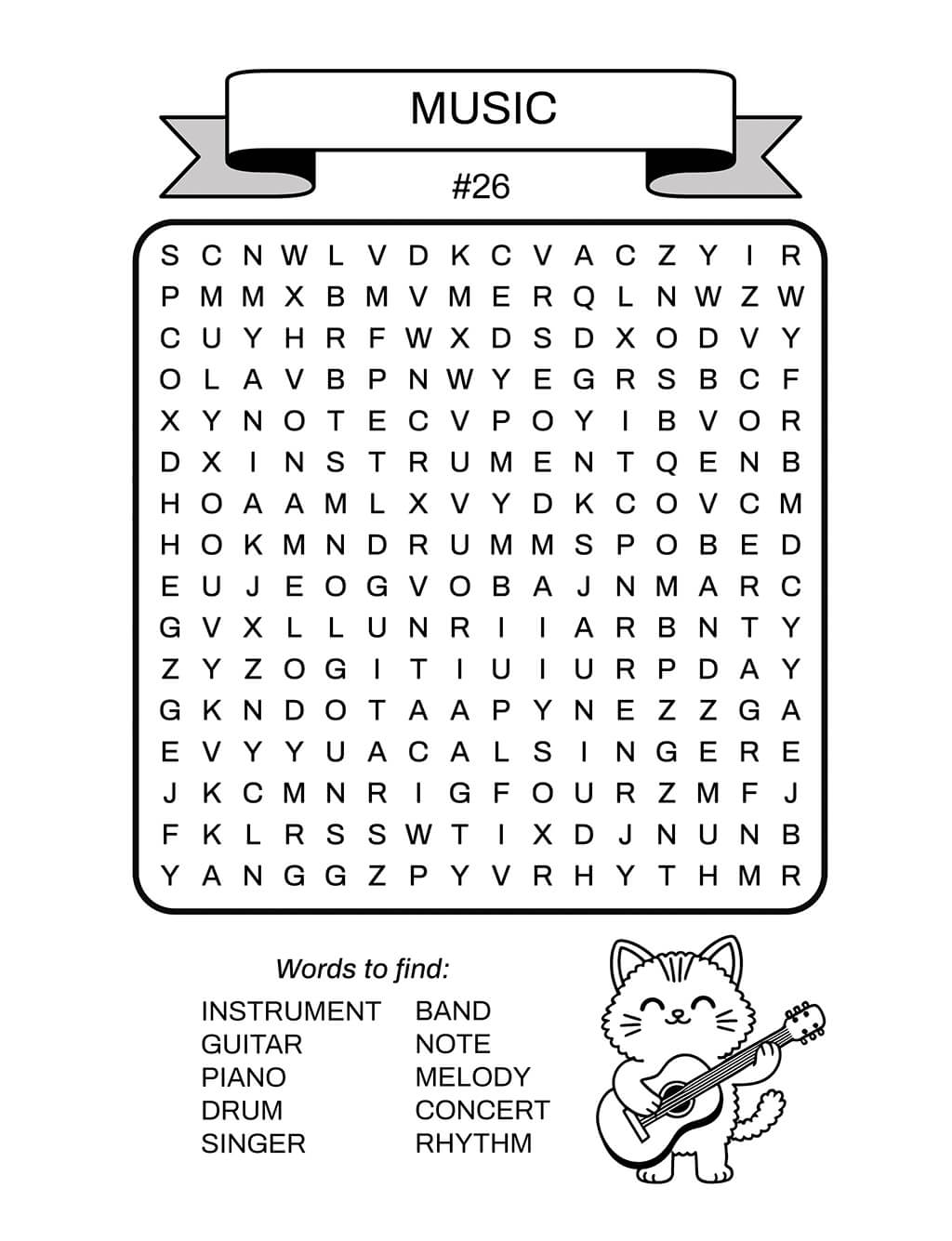 MUSIC

#26

S C N W L V D K C V A C Z Y I R
P M M X B M V M E R Q L N W Z W
C U Y H R F W X D S D X O D V Y
O L A V B P N W Y E G R S B C F
X Y N O T E C V P O Y I B V O R
D X I N S T R U M E N T Q E N B
H O A A M L X V Y D K C O V C M
H O K M N D R U M M S P O B E D
E U J E O G V O B A J N M A R C
G V X L L U N R I I A R B N T Y
Z Y Z O G I T I U I U R P D A Y
G K N D O T A A P Y N E Z Z G A
E V Y Y U A C A L S I N G E R E
J K C M N R I G F O U R Z M F J
F K L R S S W T I X D J N U N B
Y A N G G Z P Y V R H Y T H M R

Words to find:

INSTRUMENT
GUITAR
PIANO
DRUM
SINGER

BAND
NOTE
MELODY
CONCERT
RHYTHM